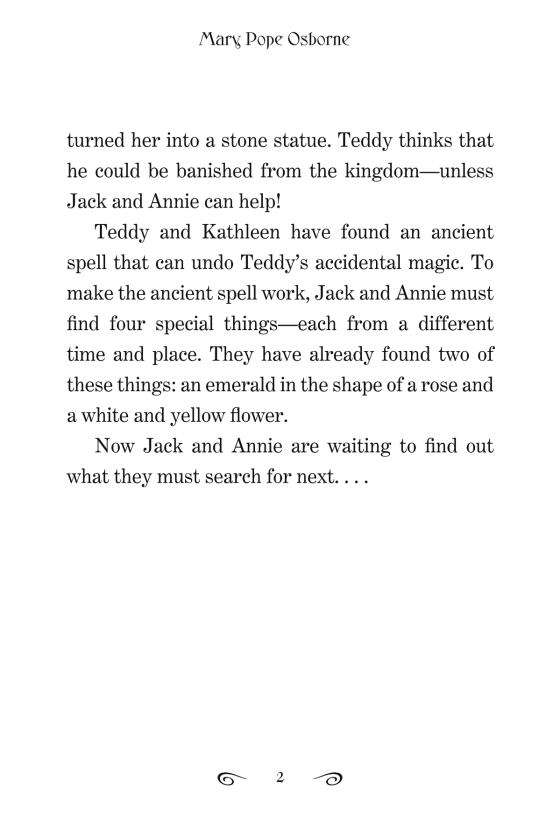 Mary Pope Osborne

turned her into a stone statue. Teddy thinks that he could be banished from the kingdom—unless Jack and Annie can help!

Teddy and Kathleen have found an ancient spell that can undo Teddy's accidental magic. To make the ancient spell work, Jack and Annie must find four special things—each from a different time and place. They have already found two of these things: an emerald in the shape of a rose and a white and yellow flower.

Now Jack and Annie are waiting to find out what they must search for next. . . .

2